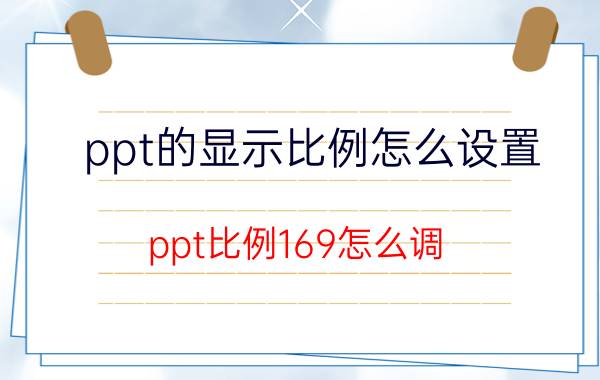 ppt的显示比例怎么设置

ppt比例169怎么调